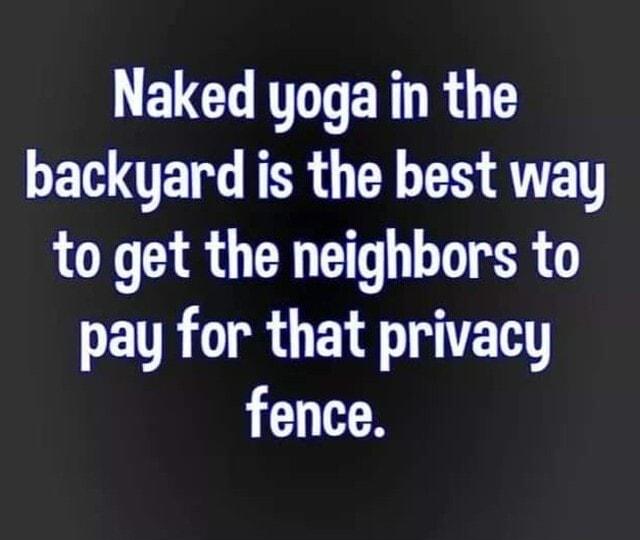 Naked yoga in the backyard is the best way to get the neighbors to pay for that privacy fence.